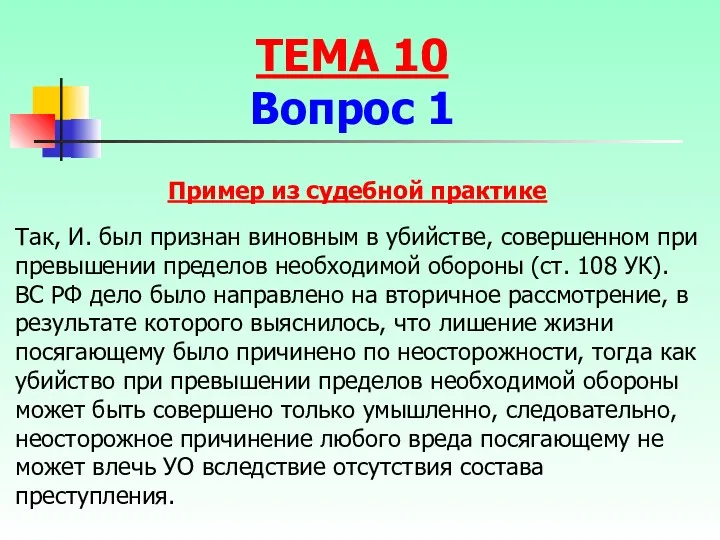 ТЕМА 10
Вопрос 1

Пример из судебной практике

Так, И. был признан виновным в убийстве, совершенном при превышении пределов необходимой обороны (ст. 108 УК). ВС РФ дело было направлено на вторичное рассмотрение, в результате которого выяснилось, что лишение жизни посягающему было причинено по неосторожности, тогда как убийство при превышении пределов необходимой обороны может быть совершено только умышленно, следовательно, неосторожное причинение любого вреда посягающему не может влечь УО вследствие отсутствия состава преступления.